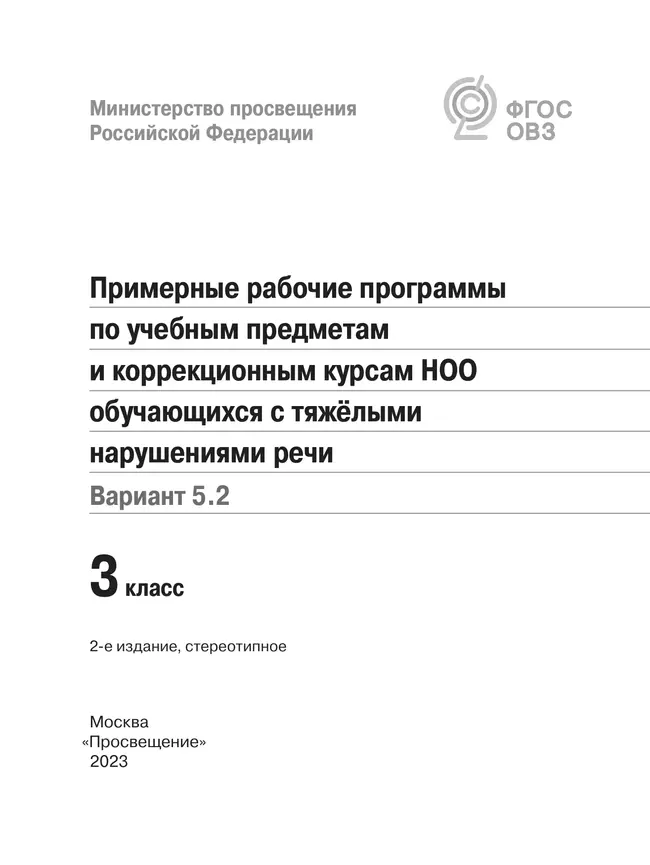 Министерство просвещения
Российской Федерации

ФГОС
ОВЗ

Примерные рабочие программы
по учебным предметам
и коррекционным курсам НОО
обучающихся с тяжёлыми
нарушениями речи

Вариант 5.2

3 класс

2-е издание, стереотипное

Москва
«Просвещение»
2023